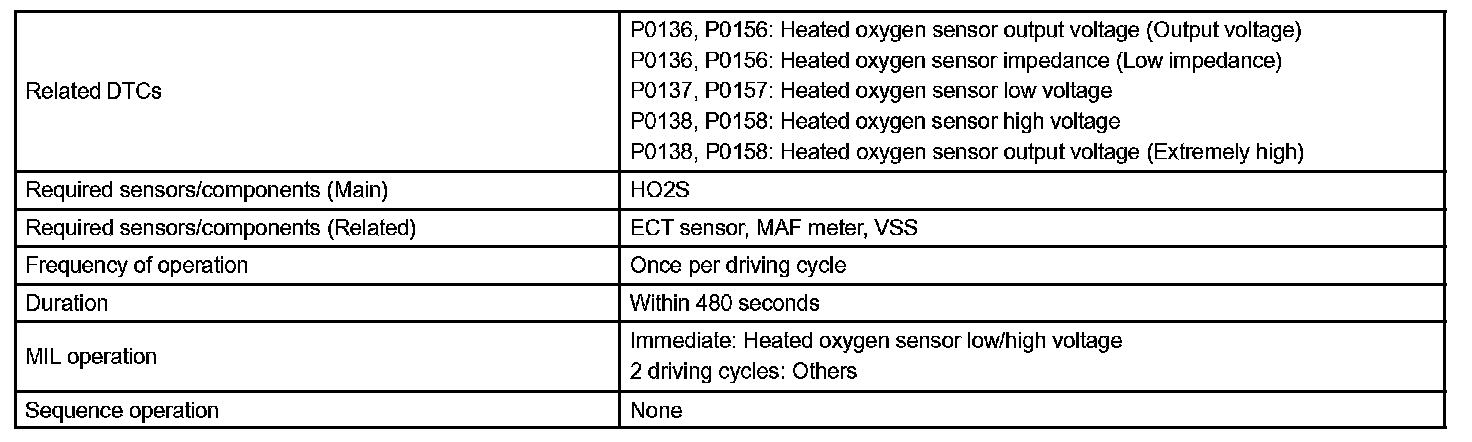 | Related DTCs | P0136, P0156: Heated oxygen sensor output voltage (Output voltage) P0136, P0156: Heated oxygen sensor impedance (Low impedance) P0137, P0157: Heated oxygen sensor low voltage P0138, P0158: Heated oxygen sensor high voltage P0138, P0158: Heated oxygen sensor output voltage (Extremely high) |
|---|---|
| Required sensors/components (Main) | HO2S |
| Required sensors/components (Related) | ECT sensor, MAF meter, VSS |
| Frequency of operation | Once per driving cycle |
| Duration | Within 480 seconds |
| MIL operation | Immediate: Heated oxygen sensor low/high voltage 2 driving cycles: Others |
| Sequence operation | None |